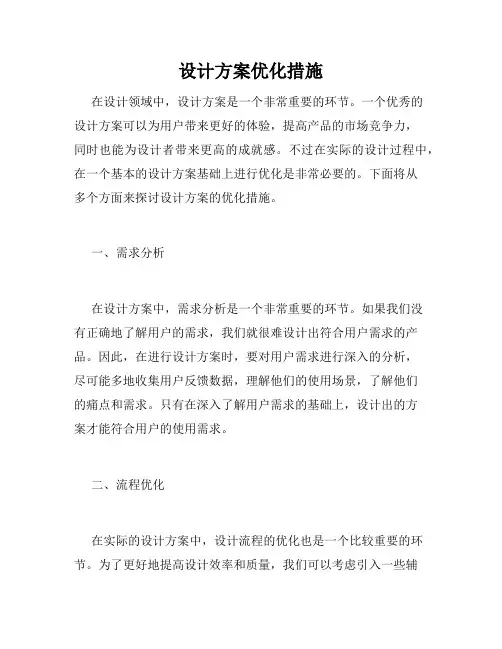 设计方案优化措施

在设计领域中，设计方案是一个非常重要的环节。一个优秀的设计方案可以为用户带来更好的体验，提高产品的市场竞争力，同时也能为设计者带来更高的成就感。不过在实际的设计过程中，在一个基本的设计方案基础上进行优化是非常必要的。下面将从多个方面来探讨设计方案的优化措施。

一、需求分析

在设计方案中，需求分析是一个非常重要的环节。如果我们没有正确地了解用户的需求，我们就很难设计出符合用户需求的产品。因此，在进行设计方案时，要对用户需求进行深入的分析，尽可能多地收集用户反馈数据，理解他们的使用场景，了解他们的痛点和需求。只有在深入了解用户需求的基础上，设计出的方案才能符合用户的使用需求。

二、流程优化

在实际的设计方案中，设计流程的优化也是一个比较重要的环节。为了更好地提高设计效率和质量，我们可以考虑引入一些辅